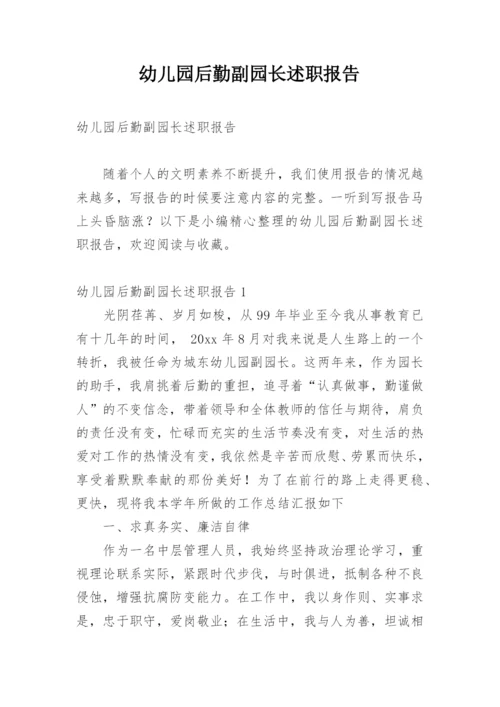 幼儿园后勤副园长述职报告

幼儿园后勤副园长述职报告

随着个人的文明素养不断提升，我们使用报告的情况越来越多，写报告的时候要注意内容的完整。一听到写报告马上头昏脑涨？以下是小编精心整理的幼儿园后勤副园长述职报告，欢迎阅读与收藏。

幼儿园后勤副园长述职报告 1

光阴荏苒、岁月如梭，从 99 年毕业至今我从事教育已有十几年的时间， 20xx 年 8 月对我来说是人生路上的一个转折，我被任命为城东幼儿园副园长。这两年来，作为园长的助手，我肩挑着后勤的重担，追寻着“认真做事，勤谨做人”的不变信念，带着领导和全体教师的信任与期待，肩负的责任没有变，忙碌而充实的生活节奏没有变，对生活的热爱对工作的热情没有变，我依然是辛苦而欣慰、劳累而快乐，享受着默默奉献的那份美好！为了在前行的路上走得更稳、更快，现将我本学年所做的工作总结汇报如下

一、求真务实、廉洁自律

作为一名中层管理人员，我始终坚持政治理论学习，重视理论联系实际，紧跟时代步伐，与时俱进，抵制各种不良侵蚀，增强抗腐防变能力。在工作中，我以身作则、实事求是，忠于职守，爱岗敬业；在生活中，我与人为善，坦诚相